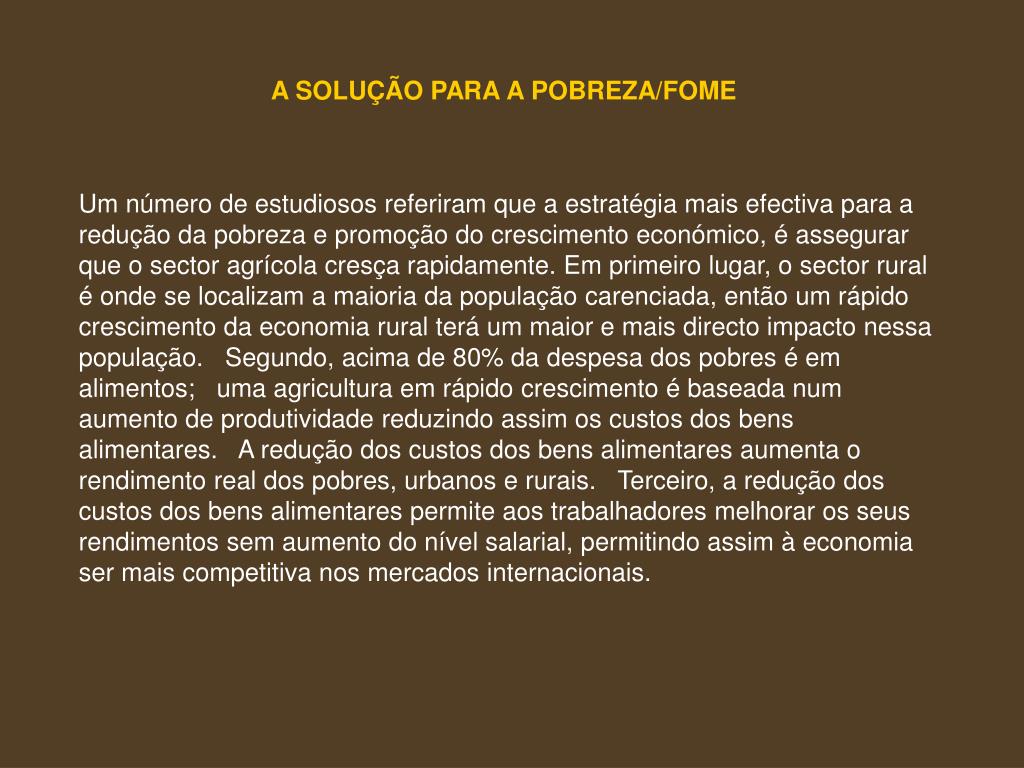 A SOLUÇÃO PARA A POBREZA/FOME

Um número de estudiosos referiram que a estratégia mais efectiva para a redução da pobreza e promoção do crescimento económico, é assegurar que o sector agrícola cresça rapidamente. Em primeiro lugar, o sector rural é onde se localizam a maioria da população carenciada, então um rápido crescimento da economia rural terá um maior e mais directo impacto nessa população. Segundo, acima de 80% da despesa dos pobres é em alimentos; uma agricultura em rápido crescimento é baseada num aumento de produtividade reduzindo assim os custos dos bens alimentares. A redução dos custos dos bens alimentares aumenta o rendimento real dos pobres, urbanos e rurais. Terceiro, a redução dos custos dos bens alimentares permite aos trabalhadores melhorar os seus rendimentos sem aumento do nível salarial, permitindo assim à economia ser mais competitiva nos mercados internacionais.